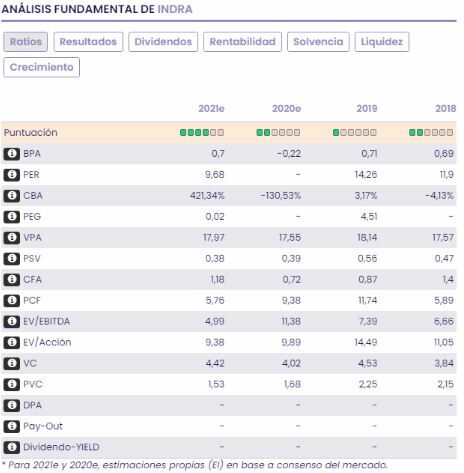 ANÁLISIS FUNDAMENTAL DE INDRA

Ratios Resultados Dividendos Rentabilidad Solvencia Liquidez Crecimiento

| | 2021e | 2020e | 2019 | 2018 |
|---|---|---|---|---|
| Puntuación | | | | |
| BPA | 0,7 | -0,22 | 0,71 | 0,69 |
| PER | 9,68 | - | 14,26 | 11,9 |
| CBA | 421,34% | -130,53% | 3,17% | -4,13% |
| PEG | 0,02 | - | 4,51 | - |
| VPA | 17,97 | 17,55 | 18,14 | 17,57 |
| PSV | 0,38 | 0,39 | 0,56 | 0,47 |
| CFA | 1,18 | 0,72 | 0,87 | 1,4 |
| PCF | 5,76 | 9,38 | 11,74 | 5,89 |
| EV/EBITDA | 4,99 | 11,38 | 7,39 | 6,66 |
| EV/Acción | 9,38 | 9,89 | 14,49 | 11,05 |
| VC | 4,42 | 4,02 | 4,53 | 3,84 |
| PVC | 1,53 | 1,68 | 2,25 | 2,15 |
| DPA | - | - | - | - |
| Pay-Out | - | - | - | - |
| Dividendo-YIELD | - | - | - | - |

* Para 2021e y 2020e, estimaciones propias (EI) en base a consenso del mercado.